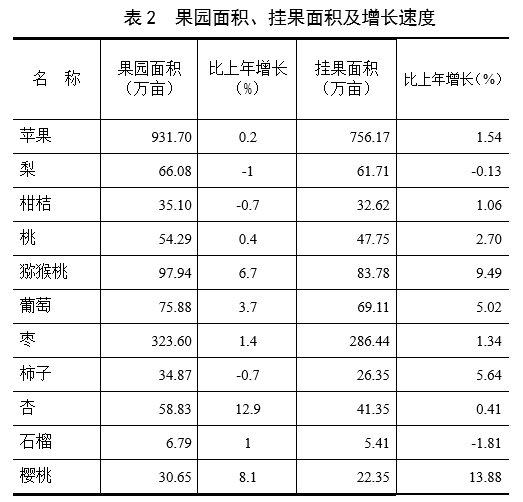 表 2　果园面积、挂果面积及增长速度

| 名　称 | 果园面积（万亩） | 比上年增长（%） | 挂果面积（万亩） | 比上年增长（%） |
|---|---|---|---|---|
| 苹果 | 931.70 | 0.2 | 756.17 | 1.54 |
| 梨 | 66.08 | -1 | 61.71 | -0.13 |
| 柑桔 | 35.10 | -0.7 | 32.62 | 1.06 |
| 桃 | 54.29 | 0.4 | 47.75 | 2.70 |
| 猕猴桃 | 97.94 | 6.7 | 83.78 | 9.49 |
| 葡萄 | 75.88 | 3.7 | 69.11 | 5.02 |
| 枣 | 323.60 | 1.4 | 286.44 | 1.34 |
| 柿子 | 34.87 | -0.7 | 26.35 | 5.64 |
| 杏 | 58.83 | 12.9 | 41.35 | 0.41 |
| 石榴 | 6.79 | 1 | 5.41 | -1.81 |
| 樱桃 | 30.65 | 8.1 | 22.35 | 13.88 |